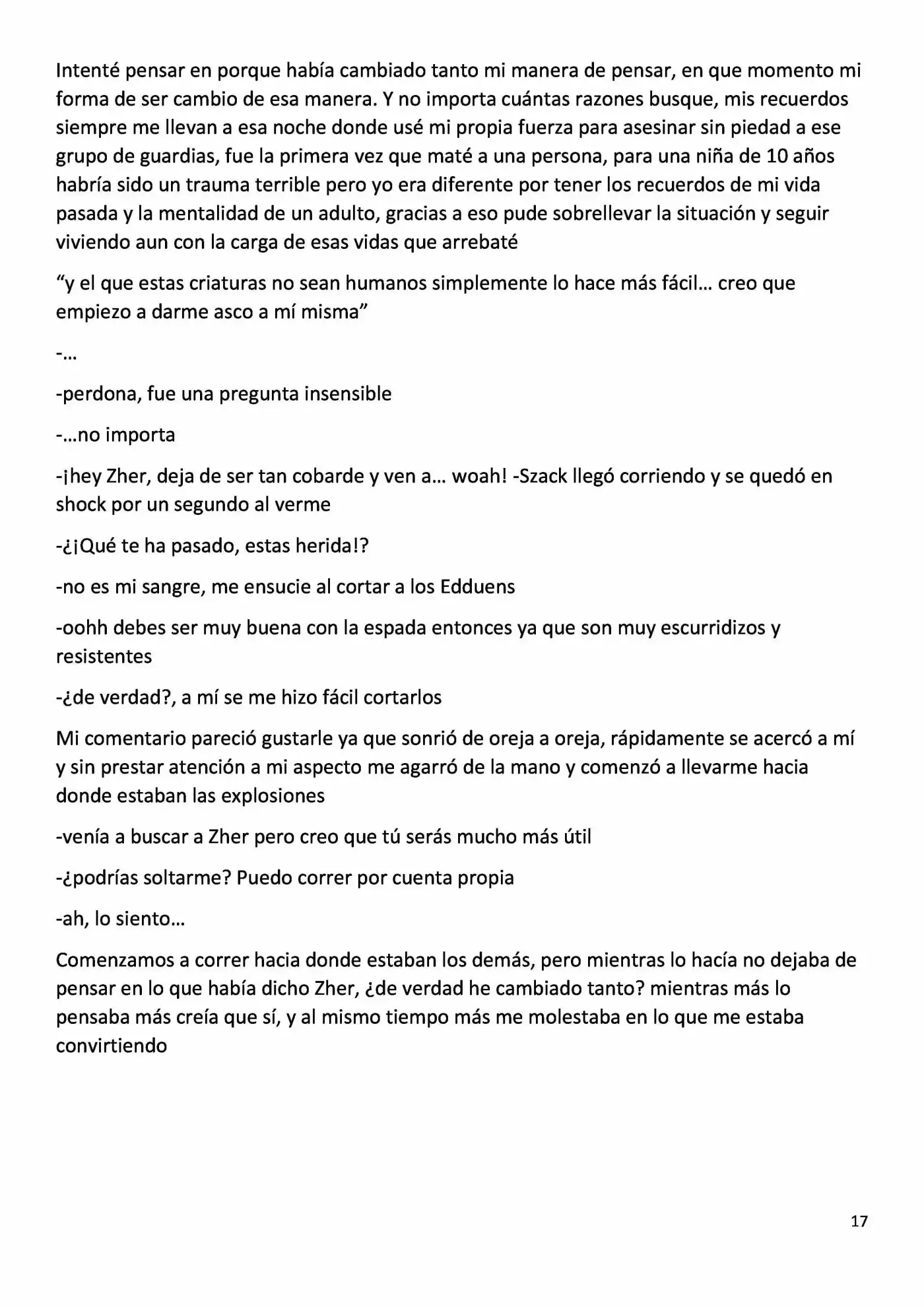 Intenté pensar en porque había cambiado tanto mi manera de pensar, en que momento mi forma de ser cambio de esa manera. Y no importa cuántas razones busque, mis recuerdos siempre me llevan a esa noche donde usé mi propia fuerza para asesinar sin piedad a ese grupo de guardias, fue la primera vez que maté a una persona, para una niña de 10 años habría sido un trauma terrible pero yo era diferente por tener los recuerdos de mi vida pasada y la mentalidad de un adulto, gracias a eso pude sobrellevar la situación y seguir viviendo aun con la carga de esas vidas que arrebaté

"y el que estas criaturas no sean humanos simplemente lo hace más fácil… creo que empiezo a darme asco a mí misma"

-…

-perdona, fue una pregunta insensible

-…no importa

-¡hey Zher, deja de ser tan cobarde y ven a… woah! -Szack llegó corriendo y se quedó en shock por un segundo al verme

-¿¡Qué te ha pasado, estas herida!?

-no es mi sangre, me ensucie al cortar a los Edduens

-oohh debes ser muy buena con la espada entonces ya que son muy escurridizos y resistentes

-¿de verdad?, a mí se me hizo fácil cortarlos

Mi comentario pareció gustarle ya que sonrió de oreja a oreja, rápidamente se acercó a mí y sin prestar atención a mi aspecto me agarró de la mano y comenzó a llevarme hacia donde estaban las explosiones

-venía a buscar a Zher pero creo que tú serás mucho más útil

-¿podrías soltarme? Puedo correr por cuenta propia

-ah, lo siento…

Comenzamos a correr hacia donde estaban los demás, pero mientras lo hacía no dejaba de pensar en lo que había dicho Zher, ¿de verdad he cambiado tanto? mientras más lo pensaba más creía que sí, y al mismo tiempo más me molestaba en lo que me estaba convirtiendo

17